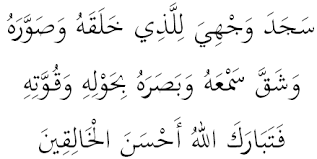 سَجَدَ وَجْهِيَ لِلَّذِي خَلَقَهُ وَصَوَّرَهُ
وَشَقَّ سَمْعَهُ وَبَصَرَهُ بِحَوْلِهِ وَقُوَّتِهِ
فَتَبَارَكَ اللهُ أَحْسَنَ الْخَالِقِينَ